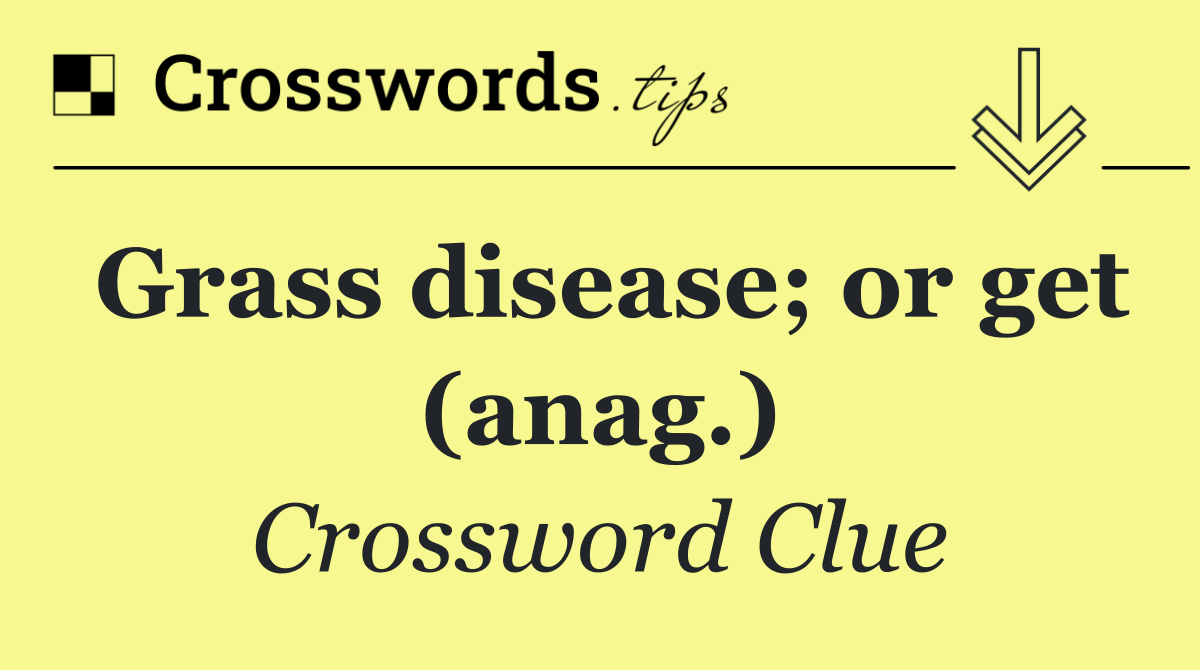 Crosswords.tips

Grass disease; or get (anag.)

Crossword Clue